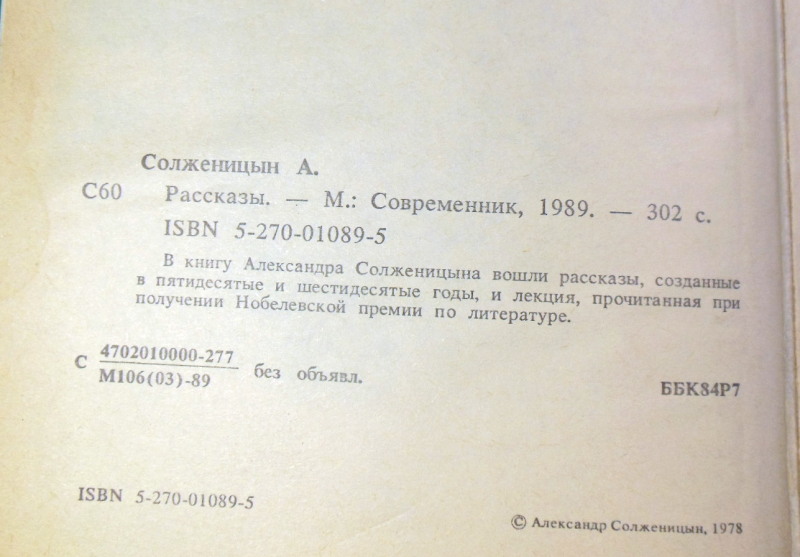 Солженицын А.

С60 Рассказы. — М.: Современник, 1989. — 302 с.

ISBN 5-270-01089-5

В книгу Александра Солженицына вошли рассказы, созданные в пятидесятые и шестидесятые годы, и лекция, прочитанная при получении Нобелевской премии по литературе.

С $\frac{4702010000-277}{М106(03)-89}$ без объявл.

ББК84Р7

ISBN 5-270-01089-5

© Александр Солженицын, 1978